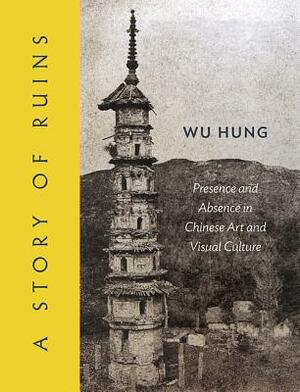 A STORY OF RUINS

WU HUNG

Presence and Absence in Chinese Art and Visual Culture